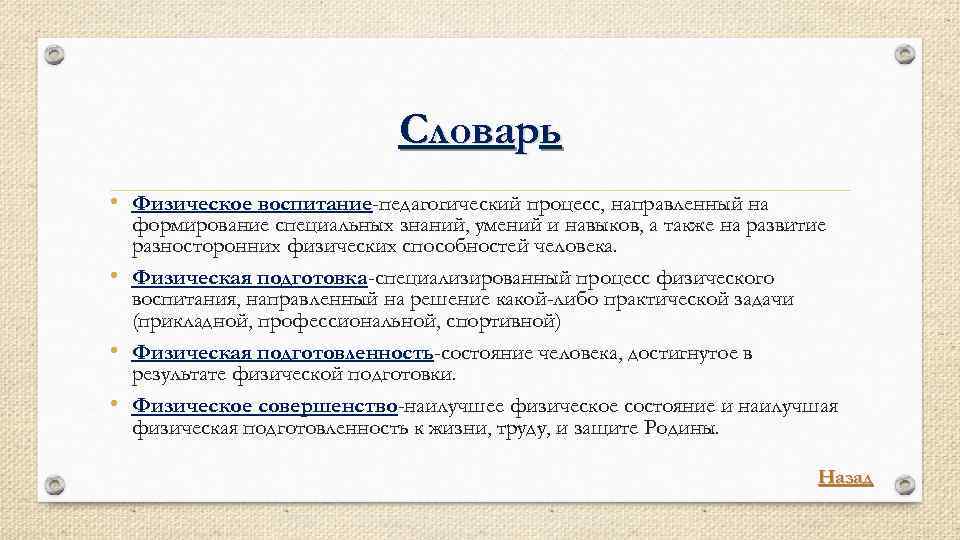 Словарь

• Физическое воспитание-педагогический процесс, направленный на формирование специальных знаний, умений и навыков, а также на развитие разносторонних физических способностей человека.

• Физическая подготовка-специализированный процесс физического воспитания, направленный на решение какой-либо практической задачи (прикладной, профессиональной, спортивной)

• Физическая подготовленность-состояние человека, достигнутое в результате физической подготовки.

• Физическое совершенство-наилучшее физическое состояние и наилучшая физическая подготовленность к жизни, труду, и защите Родины.

Назад